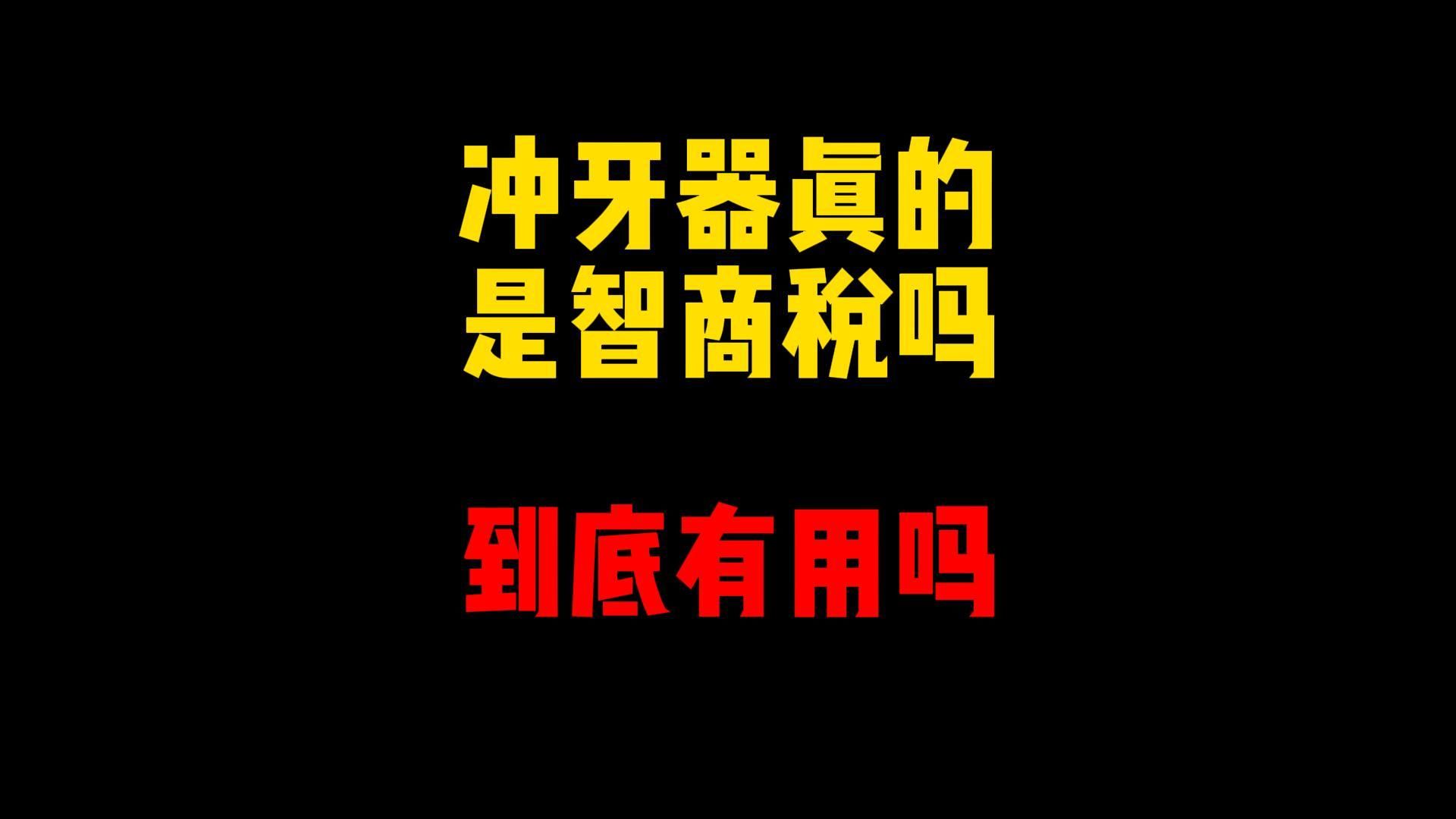 冲牙器真的
是智商税吗

到底有用吗